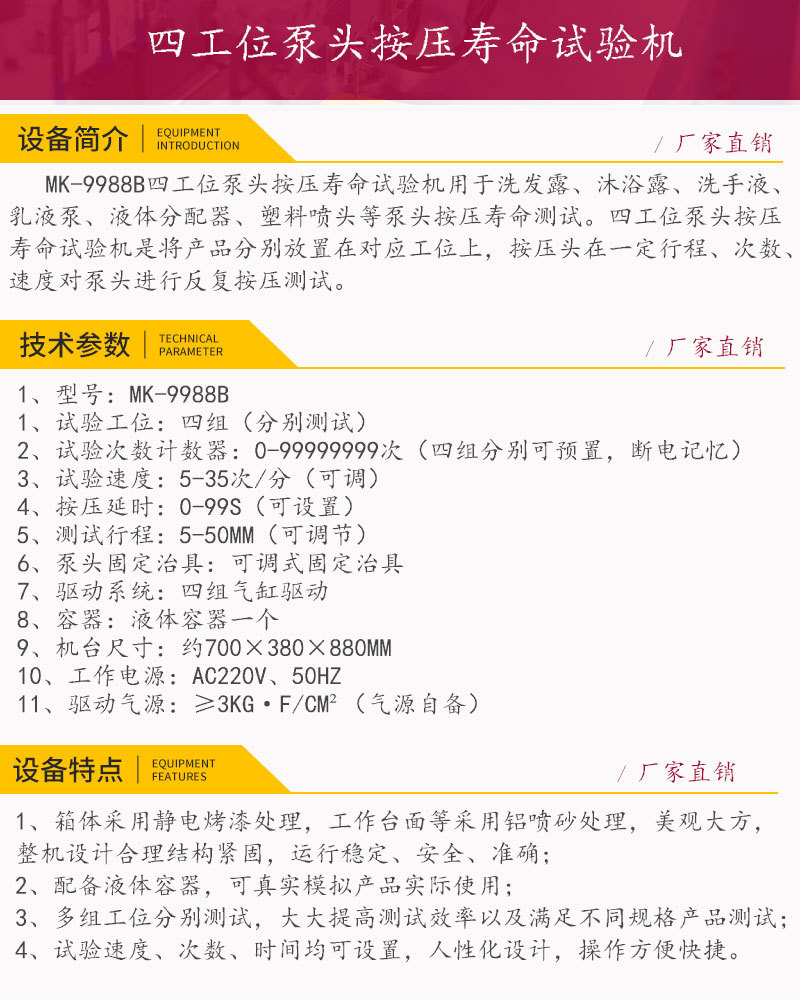 四工位泵头按压寿命试验机

设备简介 | EQUIPMENT INTRODUCTION

/ 厂家直销

MK-9988B四工位泵头按压寿命试验机用于洗发露、沐浴露、洗手液、乳液泵、液体分配器、塑料喷头等泵头按压寿命测试。四工位泵头按压寿命试验机是将产品分别放置在对应工位上，按压头在一定行程、次数、速度对泵头进行反复按压测试。

技术参数 | TECHNICAL PARAMETER

/ 厂家直销

1、型号：MK-9988B
1、试验工位：四组（分别测试）
2、试验次数计数器：0-99999999次（四组分别可预置，断电记忆）
3、试验速度：5-35次/分（可调）
4、按压延时：0-99S（可设置）
5、测试行程：5-50MM（可调节）
6、泵头固定治具：可调式固定治具
7、驱动系统：四组气缸驱动
8、容器：液体容器一个
9、机台尺寸：约700×380×880MM
10、工作电源：AC220V、50HZ
11、驱动气源：≥3KG·F/CM$^2$（气源自备）

设备特点 | EQUIPMENT FEATURES

/ 厂家直销

1、箱体采用静电烤漆处理，工作台面等采用铝喷砂处理，美观大方，整机设计合理结构紧固，运行稳定、安全、准确；
2、配备液体容器，可真实模拟产品实际使用；
3、多组工位分别测试，大大提高测试效率以及满足不同规格产品测试；
4、试验速度、次数、时间均可设置，人性化设计，操作方便快捷。